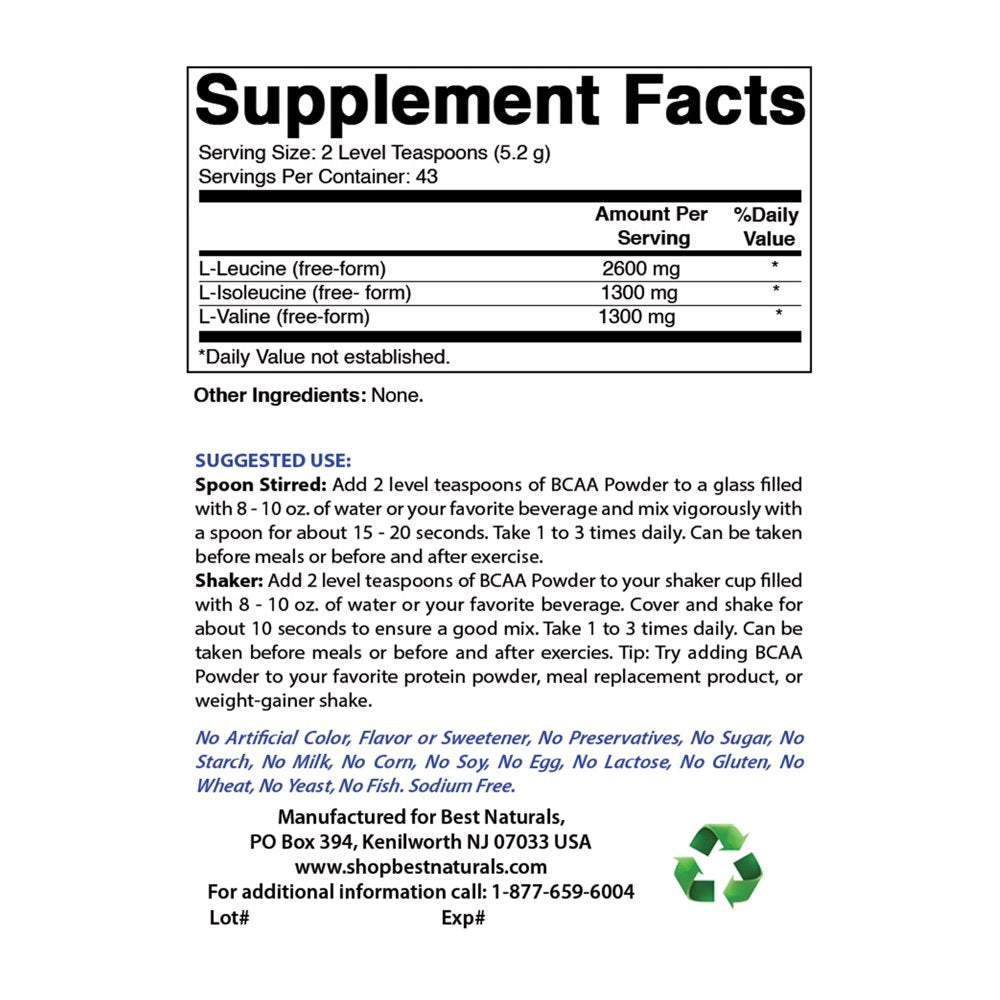 Supplement Facts

Serving Size: 2 Level Teaspoons (5.2 g)
Servings Per Container: 43

|  | Amount Per Serving | %Daily Value |
|---|---|---|
| L-Leucine (free-form) | 2600 mg | * |
| L-Isoleucine (free- form) | 1300 mg | * |
| L-Valine (free-form) | 1300 mg | * |

*Daily Value not established.

Other Ingredients: None.

SUGGESTED USE:
Spoon Stirred: Add 2 level teaspoons of BCAA Powder to a glass filled with 8 - 10 oz. of water or your favorite beverage and mix vigorously with a spoon for about 15 - 20 seconds. Take 1 to 3 times daily. Can be taken before meals or before and after exercise.
Shaker: Add 2 level teaspoons of BCAA Powder to your shaker cup filled with 8 - 10 oz. of water or your favorite beverage. Cover and shake for about 10 seconds to ensure a good mix. Take 1 to 3 times daily. Can be taken before meals or before and after exercies. Tip: Try adding BCAA Powder to your favorite protein powder, meal replacement product, or weight-gainer shake.

No Artificial Color, Flavor or Sweetener, No Preservatives, No Sugar, No Starch, No Milk, No Corn, No Soy, No Egg, No Lactose, No Gluten, No Wheat, No Yeast, No Fish. Sodium Free.

Manufactured for Best Naturals,
PO Box 394, Kenilworth NJ 07033 USA
www.shopbestnaturals.com
For additional information call: 1-877-659-6004
Lot# Exp#